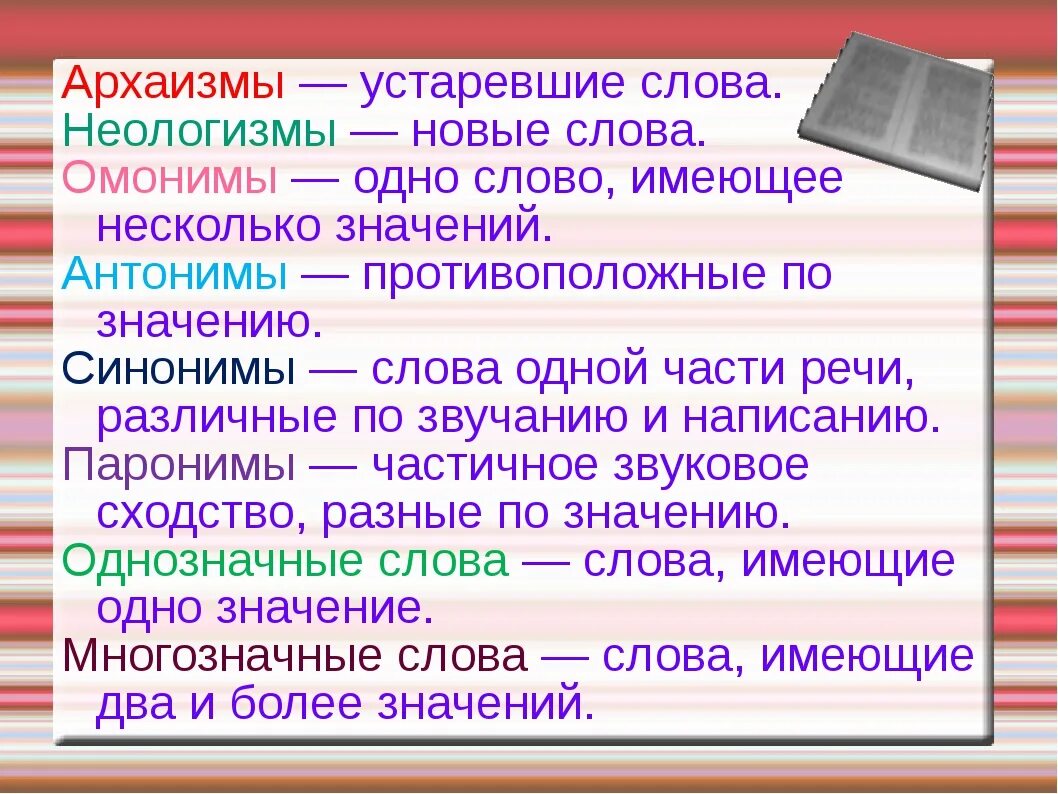 Архаизмы — устаревшие слова.
Неологизмы — новые слова.
Омонимы — одно слово, имеющее несколько значений.
Антонимы — противоположные по значению.
Синонимы — слова одной части речи, различные по звучанию и написанию.
Паронимы — частичное звуковое сходство, разные по значению.
Однозначные слова — слова, имеющие одно значение.
Многозначные слова — слова, имеющие два и более значений.